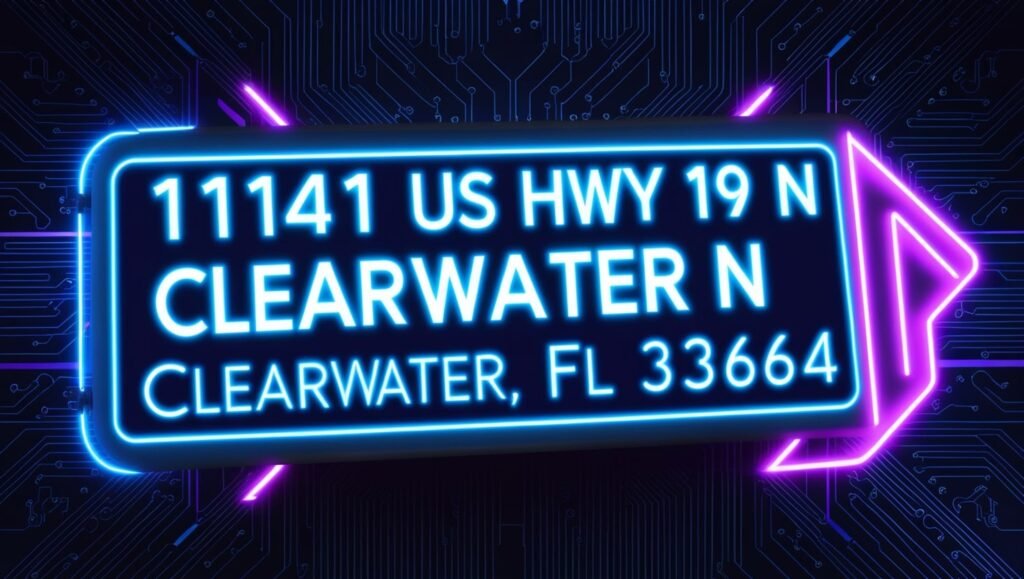 11141 US HWY 19 N
CLEARWATER N
CLEARWATER, FL 33664